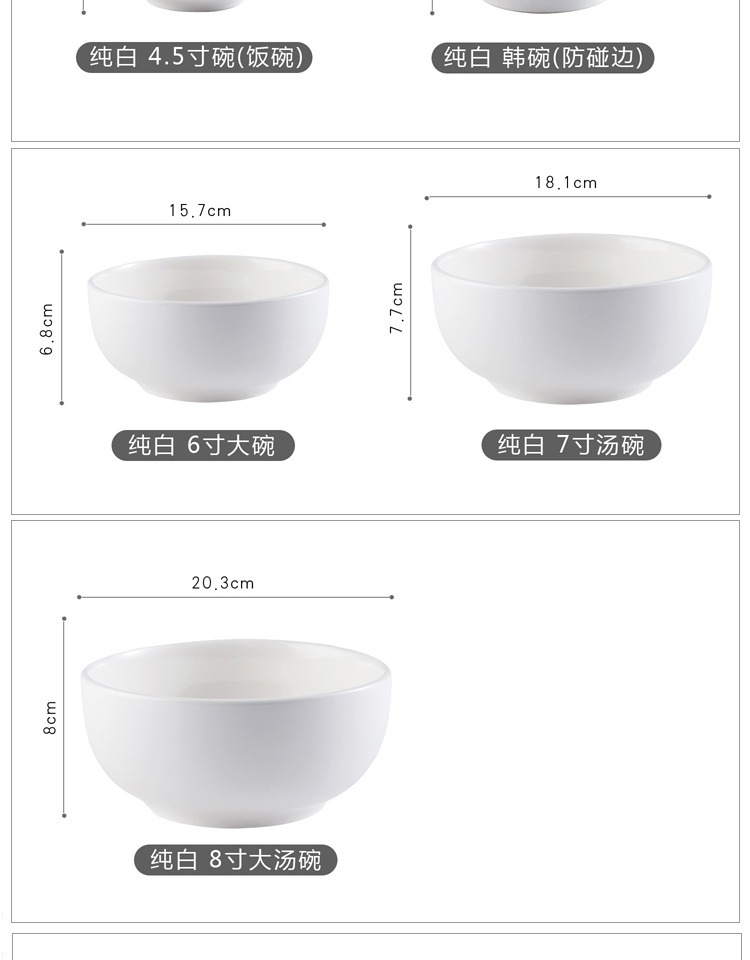 纯白 4.5寸碗(饭碗)

纯白 韩碗(防碰边)

15.7cm

6.8cm

纯白 6寸大碗

18.1cm

7.7cm

纯白 7寸汤碗

20.3cm

8cm

纯白 8寸大汤碗